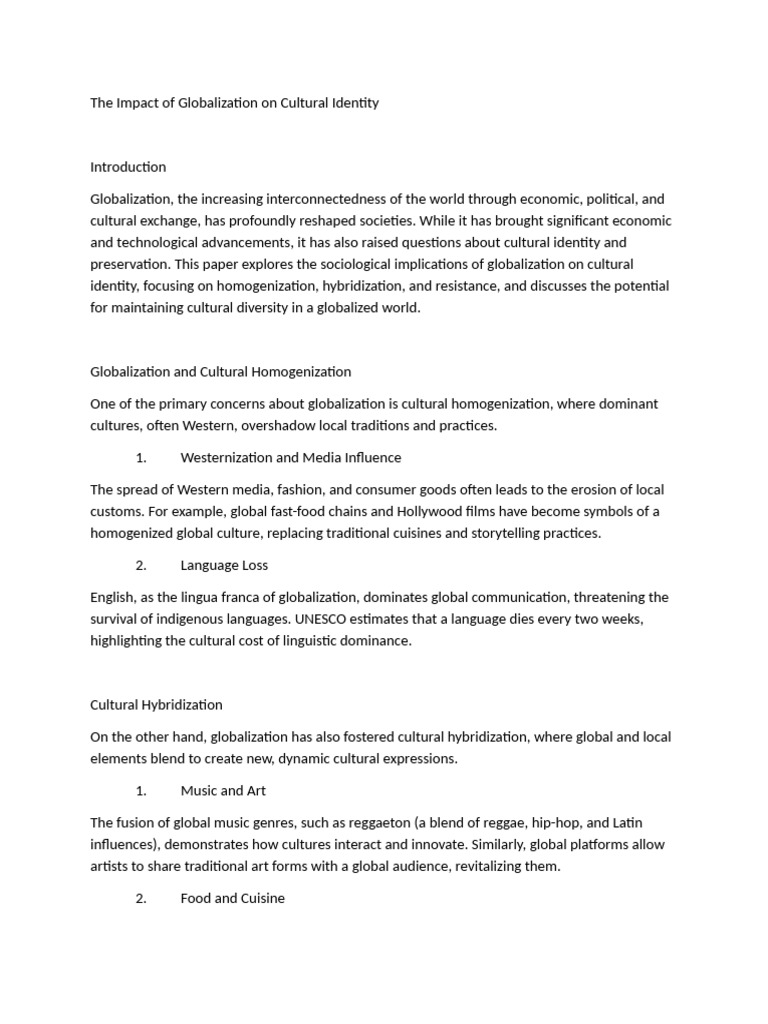 The Impact of Globalization on Cultural Identity

Introduction

Globalization, the increasing interconnectedness of the world through economic, political, and cultural exchange, has profoundly reshaped societies. While it has brought significant economic and technological advancements, it has also raised questions about cultural identity and preservation. This paper explores the sociological implications of globalization on cultural identity, focusing on homogenization, hybridization, and resistance, and discusses the potential for maintaining cultural diversity in a globalized world.

Globalization and Cultural Homogenization

One of the primary concerns about globalization is cultural homogenization, where dominant cultures, often Western, overshadow local traditions and practices.

1. Westernization and Media Influence

The spread of Western media, fashion, and consumer goods often leads to the erosion of local customs. For example, global fast-food chains and Hollywood films have become symbols of a homogenized global culture, replacing traditional cuisines and storytelling practices.

2. Language Loss

English, as the lingua franca of globalization, dominates global communication, threatening the survival of indigenous languages. UNESCO estimates that a language dies every two weeks, highlighting the cultural cost of linguistic dominance.

Cultural Hybridization

On the other hand, globalization has also fostered cultural hybridization, where global and local elements blend to create new, dynamic cultural expressions.

1. Music and Art

The fusion of global music genres, such as reggaeton (a blend of reggae, hip-hop, and Latin influences), demonstrates how cultures interact and innovate. Similarly, global platforms allow artists to share traditional art forms with a global audience, revitalizing them.

2. Food and Cuisine